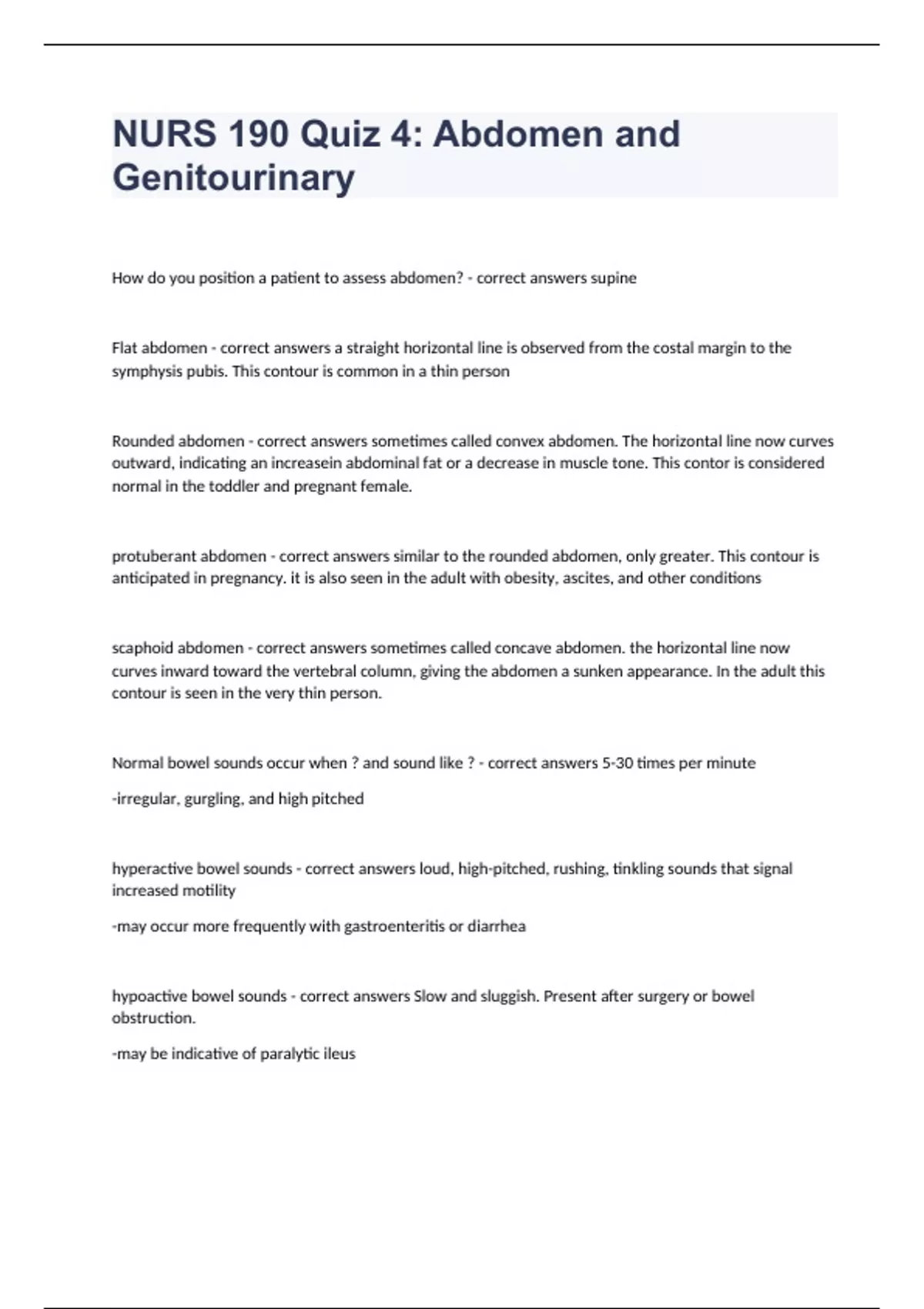 NURS 190 Quiz 4: Abdomen and Genitourinary

How do you position a patient to assess abdomen? - correct answers supine

Flat abdomen - correct answers a straight horizontal line is observed from the costal margin to the symphysis pubis. This contour is common in a thin person

Rounded abdomen - correct answers sometimes called convex abdomen. The horizontal line now curves outward, indicating an increasein abdominal fat or a decrease in muscle tone. This contor is considered normal in the toddler and pregnant female.

protuberant abdomen - correct answers similar to the rounded abdomen, only greater. This contour is anticipated in pregnancy. it is also seen in the adult with obesity, ascites, and other conditions

scaphoid abdomen - correct answers sometimes called concave abdomen. the horizontal line now curves inward toward the vertebral column, giving the abdomen a sunken appearance. In the adult this contour is seen in the very thin person.

Normal bowel sounds occur when ? and sound like ? - correct answers 5-30 times per minute

-irregular, gurgling, and high pitched

hyperactive bowel sounds - correct answers loud, high-pitched, rushing, tinkling sounds that signal increased motility

-may occur more frequently with gastroenteritis or diarrhea

hypoactive bowel sounds - correct answers Slow and sluggish. Present after surgery or bowel obstruction.

-may be indicative of paralytic ileus